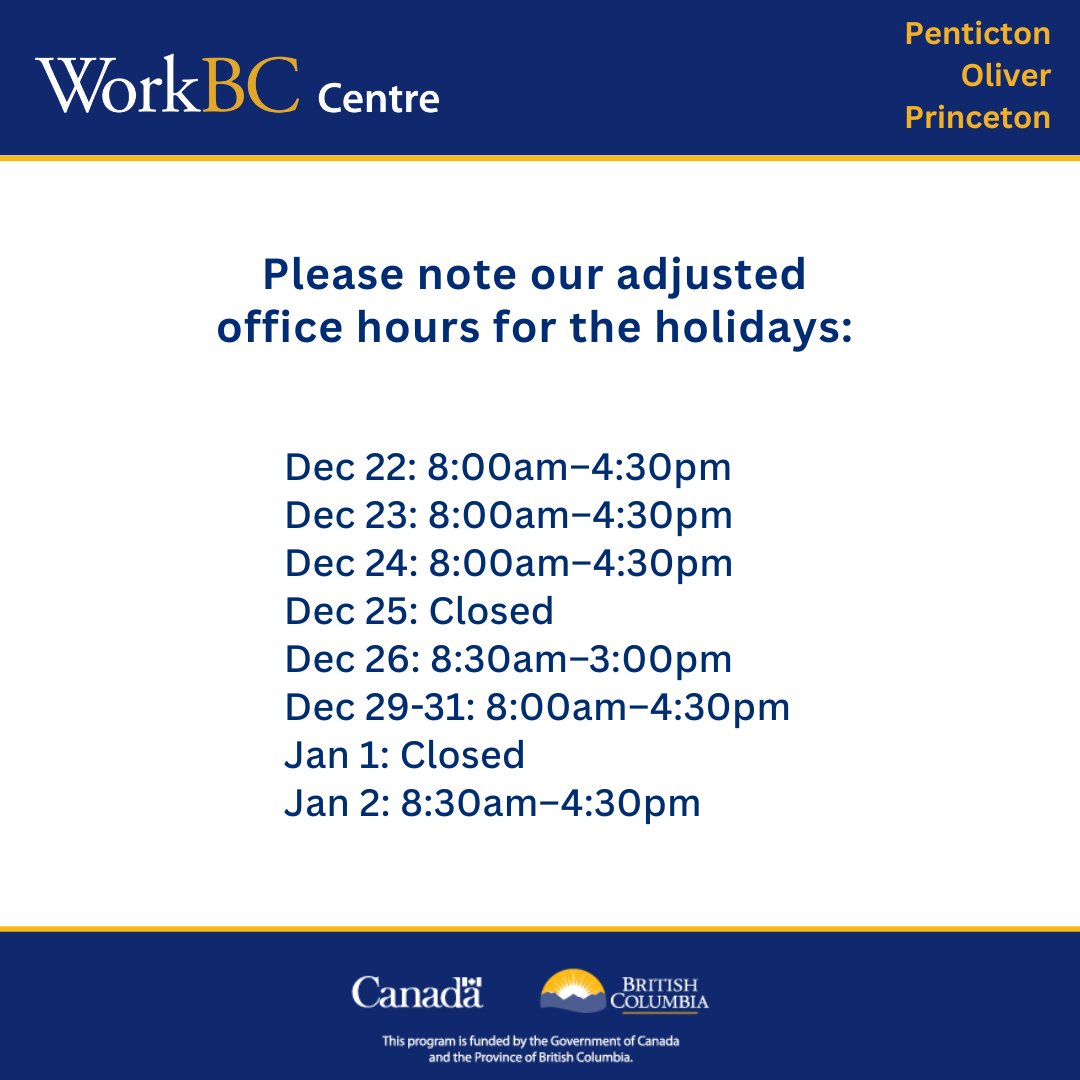 WorkBC Centre

Penticton
Oliver
Princeton

Please note our adjusted office hours for the holidays:

Dec 22: 8:00am–4:30pm
Dec 23: 8:00am–4:30pm
Dec 24: 8:00am–4:30pm
Dec 25: Closed
Dec 26: 8:30am–3:00pm
Dec 29-31: 8:00am–4:30pm
Jan 1: Closed
Jan 2: 8:30am–4:30pm

Canada

BRITISH COLUMBIA

This program is funded by the Government of Canada and the Province of British Columbia.